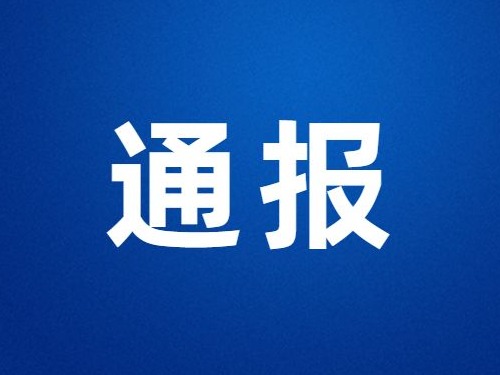 通报